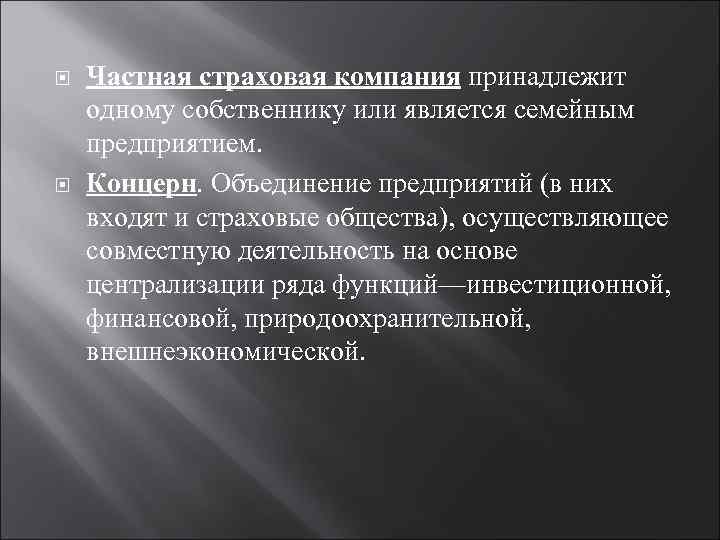 Частная страховая компания принадлежит одному собственнику или является семейным предприятием.

Концерн. Объединение предприятий (в них входят и страховые общества), осуществляющее совместную деятельность на основе централизации ряда функций—инвестиционной, финансовой, природоохранительной, внешнеэкономической.